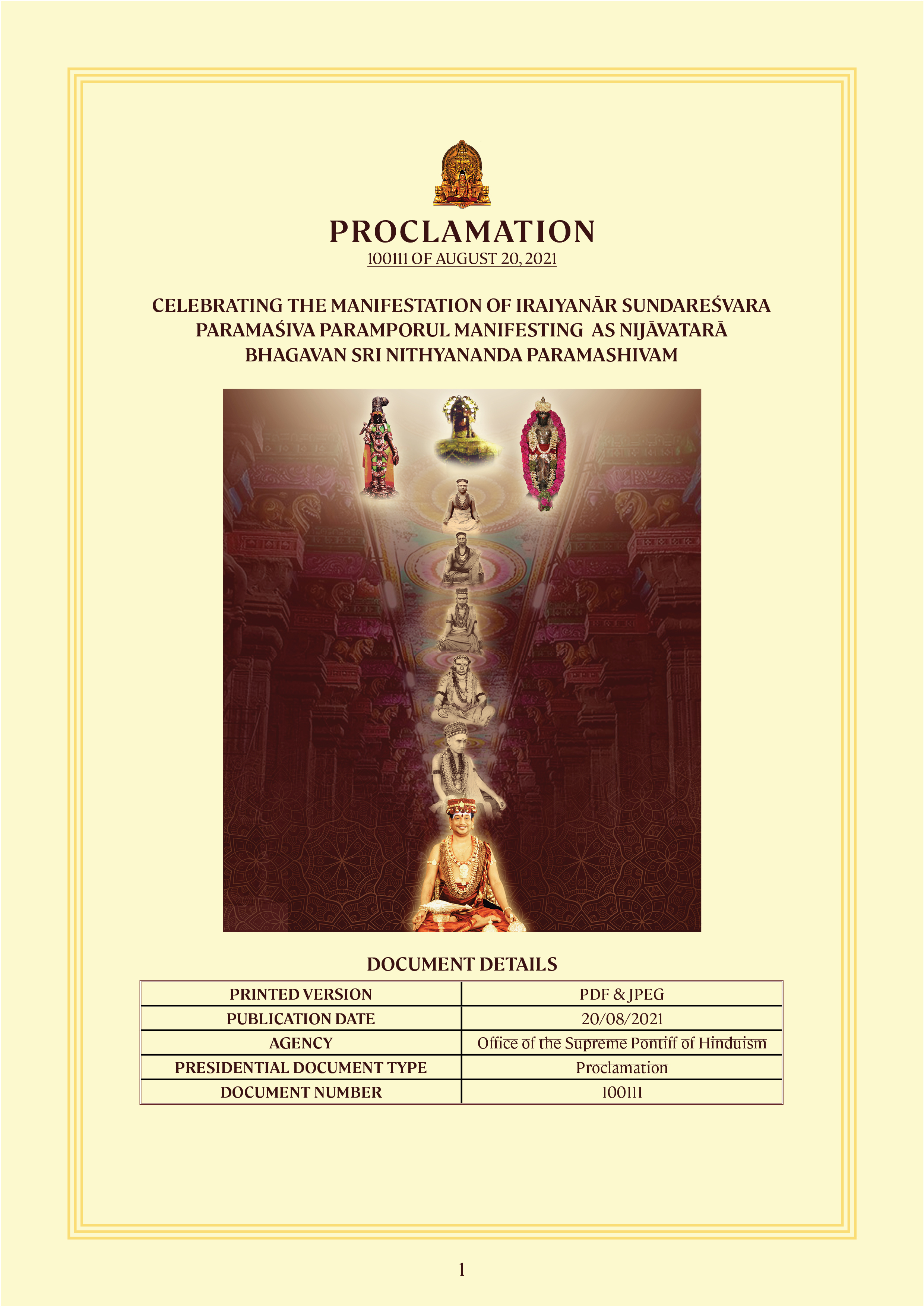 PROCLAMATION

100111 OF AUGUST 20, 2021

CELEBRATING THE MANIFESTATION OF IRAIYANĀR SUNDAREŚVARA PARAMAŚIVA PARAMPORUL MANIFESTING AS NIJĀVATARĀ BHAGAVAN SRI NITHYANANDA PARAMASHIVAM

DOCUMENT DETAILS

| PRINTED VERSION | PDF & JPEG |
|---|---|
| PUBLICATION DATE | 20/08/2021 |
| AGENCY | Office of the Supreme Pontiff of Hinduism |
| PRESIDENTIAL DOCUMENT TYPE | Proclamation |
| DOCUMENT NUMBER | 100111 |

1